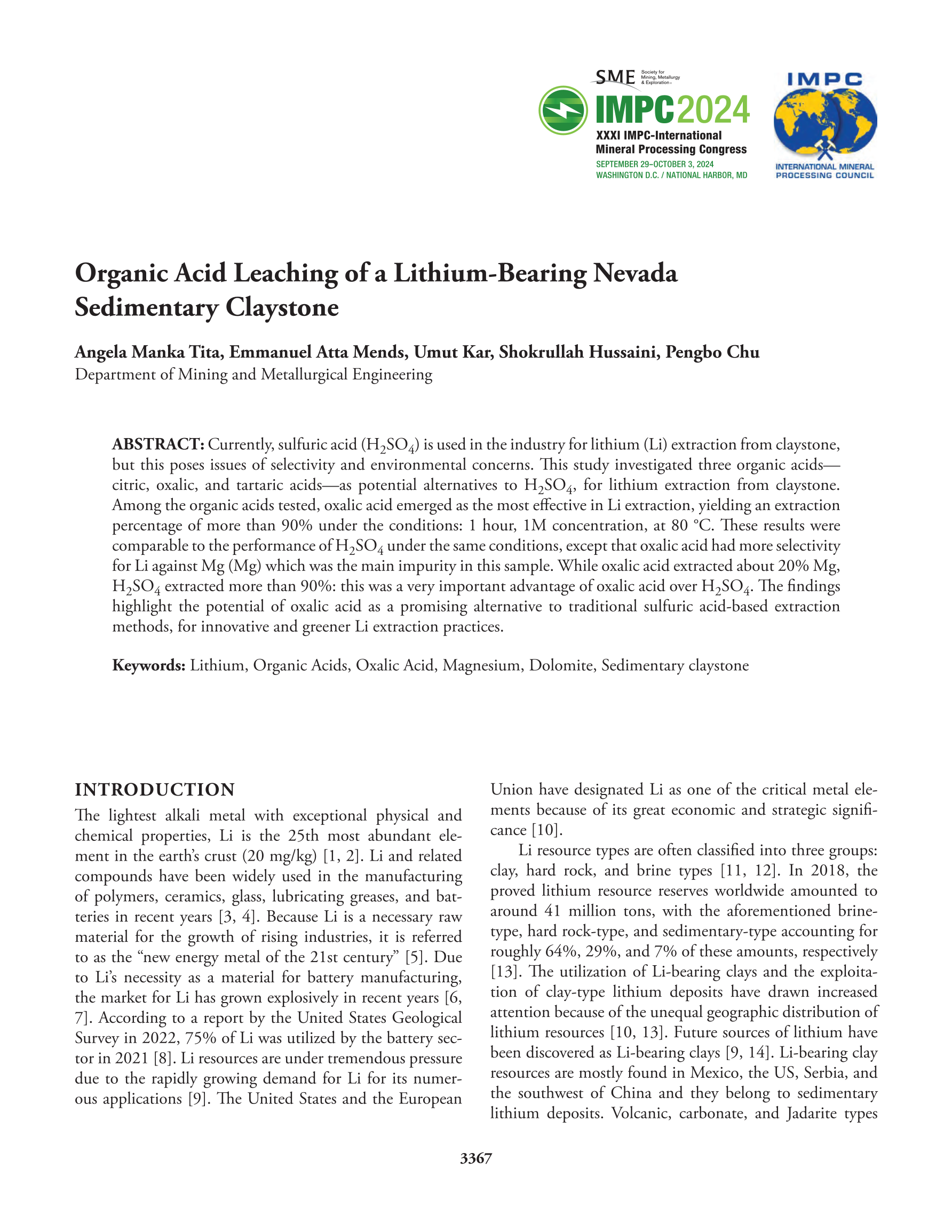 SME Society for Mining, Metallurgy & Exploration

IMPC2024
XXXI IMPC-International Mineral Processing Congress
SEPTEMBER 29–OCTOBER 3, 2024
WASHINGTON D.C. / NATIONAL HARBOR, MD

IMPC
INTERNATIONAL MINERAL PROCESSING COUNCIL

Organic Acid Leaching of a Lithium-Bearing Nevada Sedimentary Claystone

Angela Manka Tita, Emmanuel Atta Mends, Umut Kar, Shokrullah Hussaini, Pengbo Chu
Department of Mining and Metallurgical Engineering

ABSTRACT: Currently, sulfuric acid ($H_2SO_4$) is used in the industry for lithium (Li) extraction from claystone, but this poses issues of selectivity and environmental concerns. This study investigated three organic acids—citric, oxalic, and tartaric acids—as potential alternatives to $H_2SO_4$, for lithium extraction from claystone. Among the organic acids tested, oxalic acid emerged as the most effective in Li extraction, yielding an extraction percentage of more than 90% under the conditions: 1 hour, 1M concentration, at 80 °C. These results were comparable to the performance of $H_2SO_4$ under the same conditions, except that oxalic acid had more selectivity for Li against Mg (Mg) which was the main impurity in this sample. While oxalic acid extracted about 20% Mg, $H_2SO_4$ extracted more than 90%: this was a very important advantage of oxalic acid over $H_2SO_4$. The findings highlight the potential of oxalic acid as a promising alternative to traditional sulfuric acid-based extraction methods, for innovative and greener Li extraction practices.

Keywords: Lithium, Organic Acids, Oxalic Acid, Magnesium, Dolomite, Sedimentary claystone

INTRODUCTION
The lightest alkali metal with exceptional physical and chemical properties, Li is the 25th most abundant element in the earth's crust (20 mg/kg) [1, 2]. Li and related compounds have been widely used in the manufacturing of polymers, ceramics, glass, lubricating greases, and batteries in recent years [3, 4]. Because Li is a necessary raw material for the growth of rising industries, it is referred to as the "new energy metal of the 21st century" [5]. Due to Li's necessity as a material for battery manufacturing, the market for Li has grown explosively in recent years [6, 7]. According to a report by the United States Geological Survey in 2022, 75% of Li was utilized by the battery sector in 2021 [8]. Li resources are under tremendous pressure due to the rapidly growing demand for Li for its numerous applications [9]. The United States and the European Union have designated Li as one of the critical metal elements because of its great economic and strategic significance [10].

Li resource types are often classified into three groups: clay, hard rock, and brine types [11, 12]. In 2018, the proved lithium resource reserves worldwide amounted to around 41 million tons, with the aforementioned brine-type, hard rock-type, and sedimentary-type accounting for roughly 64%, 29%, and 7% of these amounts, respectively [13]. The utilization of Li-bearing clays and the exploitation of clay-type lithium deposits have drawn increased attention because of the unequal geographic distribution of lithium resources [10, 13]. Future sources of lithium have been discovered as Li-bearing clays [9, 14]. Li-bearing clay resources are mostly found in Mexico, the US, Serbia, and the southwest of China and they belong to sedimentary lithium deposits. Volcanic, carbonate, and Jadarite types

3367